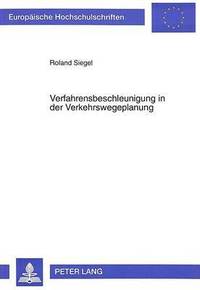 Europäische Hochschulschriften

Roland Siegel

Verfahrensbeschleunigung in der Verkehrswegeplanung

PETER LANG